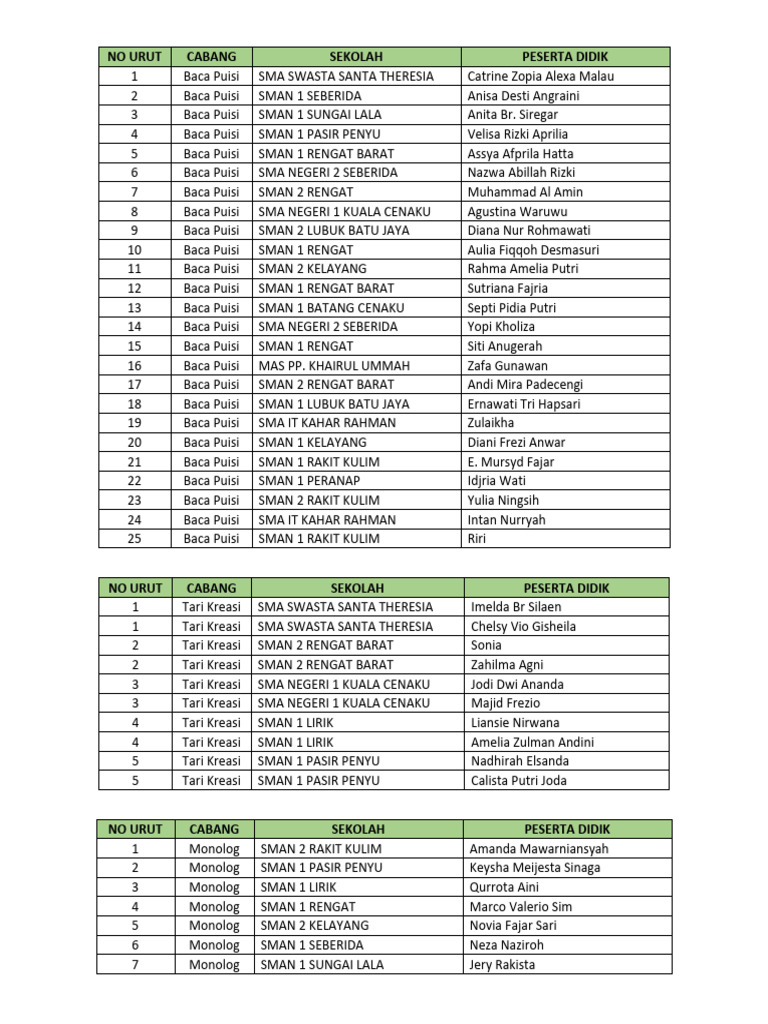 | NO URUT | CABANG | SEKOLAH | PESERTA DIDIK |
|---|---|---|---|
| 1 | Baca Puisi | SMA SWASTA SANTA THERESIA | Catrine Zopia Alexa Malau |
| 2 | Baca Puisi | SMAN 1 SEBERIDA | Anisa Desti Angraini |
| 3 | Baca Puisi | SMAN 1 SUNGAI LALA | Anita Br. Siregar |
| 4 | Baca Puisi | SMAN 1 PASIR PENYU | Velisa Rizki Aprilia |
| 5 | Baca Puisi | SMAN 1 RENGAT BARAT | Assya Afprila Hatta |
| 6 | Baca Puisi | SMA NEGERI 2 SEBERIDA | Nazwa Abillah Rizki |
| 7 | Baca Puisi | SMAN 2 RENGAT | Muhammad Al Amin |
| 8 | Baca Puisi | SMA NEGERI 1 KUALA CENAKU | Agustina Waruwu |
| 9 | Baca Puisi | SMAN 2 LUBUK BATU JAYA | Diana Nur Rohmawati |
| 10 | Baca Puisi | SMAN 1 RENGAT | Aulia Fiqqoh Desmasuri |
| 11 | Baca Puisi | SMAN 2 KELAYANG | Rahma Amelia Putri |
| 12 | Baca Puisi | SMAN 1 RENGAT BARAT | Sutriana Fajria |
| 13 | Baca Puisi | SMAN 1 BATANG CENAKU | Septi Pidia Putri |
| 14 | Baca Puisi | SMA NEGERI 2 SEBERIDA | Yopi Kholiza |
| 15 | Baca Puisi | SMAN 1 RENGAT | Siti Anugerah |
| 16 | Baca Puisi | MAS PP. KHAIRUL UMMAH | Zafa Gunawan |
| 17 | Baca Puisi | SMAN 2 RENGAT BARAT | Andi Mira Padecengi |
| 18 | Baca Puisi | SMAN 1 LUBUK BATU JAYA | Ernawati Tri Hapsari |
| 19 | Baca Puisi | SMA IT KAHAR RAHMAN | Zulaikha |
| 20 | Baca Puisi | SMAN 1 KELAYANG | Diani Frezi Anwar |
| 21 | Baca Puisi | SMAN 1 RAKIT KULIM | E. Mursyd Fajar |
| 22 | Baca Puisi | SMAN 1 PERANAP | Idjria Wati |
| 23 | Baca Puisi | SMAN 2 RAKIT KULIM | Yulia Ningsih |
| 24 | Baca Puisi | SMA IT KAHAR RAHMAN | Intan Nurryah |
| 25 | Baca Puisi | SMAN 1 RAKIT KULIM | Riri |

| NO URUT | CABANG | SEKOLAH | PESERTA DIDIK |
|---|---|---|---|
| 1 | Tari Kreasi | SMA SWASTA SANTA THERESIA | Imelda Br Silaen |
| 1 | Tari Kreasi | SMA SWASTA SANTA THERESIA | Chelsy Vio Gisheila |
| 2 | Tari Kreasi | SMAN 2 RENGAT BARAT | Sonia |
| 2 | Tari Kreasi | SMAN 2 RENGAT BARAT | Zahilma Agni |
| 3 | Tari Kreasi | SMA NEGERI 1 KUALA CENAKU | Jodi Dwi Ananda |
| 3 | Tari Kreasi | SMA NEGERI 1 KUALA CENAKU | Majid Frezio |
| 4 | Tari Kreasi | SMAN 1 LIRIK | Liansie Nirwana |
| 4 | Tari Kreasi | SMAN 1 LIRIK | Amelia Zulman Andini |
| 5 | Tari Kreasi | SMAN 1 PASIR PENYU | Nadhirah Elsanda |
| 5 | Tari Kreasi | SMAN 1 PASIR PENYU | Calista Putri Joda |

| NO URUT | CABANG | SEKOLAH | PESERTA DIDIK |
|---|---|---|---|
| 1 | Monolog | SMAN 2 RAKIT KULIM | Amanda Mawarniansyah |
| 2 | Monolog | SMAN 1 PASIR PENYU | Keysha Meijesta Sinaga |
| 3 | Monolog | SMAN 1 LIRIK | Qurrota Aini |
| 4 | Monolog | SMAN 1 RENGAT | Marco Valerio Sim |
| 5 | Monolog | SMAN 2 KELAYANG | Novia Fajar Sari |
| 6 | Monolog | SMAN 1 SEBERIDA | Neza Naziroh |
| 7 | Monolog | SMAN 1 SUNGAI LALA | Jery Rakista |